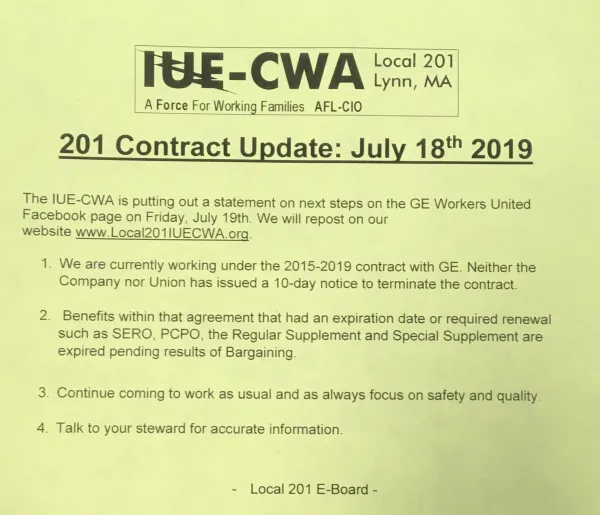 IUE-CWA Local 201 Lynn, MA

A Force For Working Families AFL-CIO

201 Contract Update: July 18$^{th}$ 2019

The IUE-CWA is putting out a statement on next steps on the GE Workers United Facebook page on Friday, July 19th. We will repost on our website www.Local201IUECWA.org.

1. We are currently working under the 2015-2019 contract with GE. Neither the Company nor Union has issued a 10-day notice to terminate the contract.

2. Benefits within that agreement that had an expiration date or required renewal such as SERO, PCPO, the Regular Supplement and Special Supplement are expired pending results of Bargaining.

3. Continue coming to work as usual and as always focus on safety and quality.

4. Talk to your steward for accurate information.

- Local 201 E-Board -